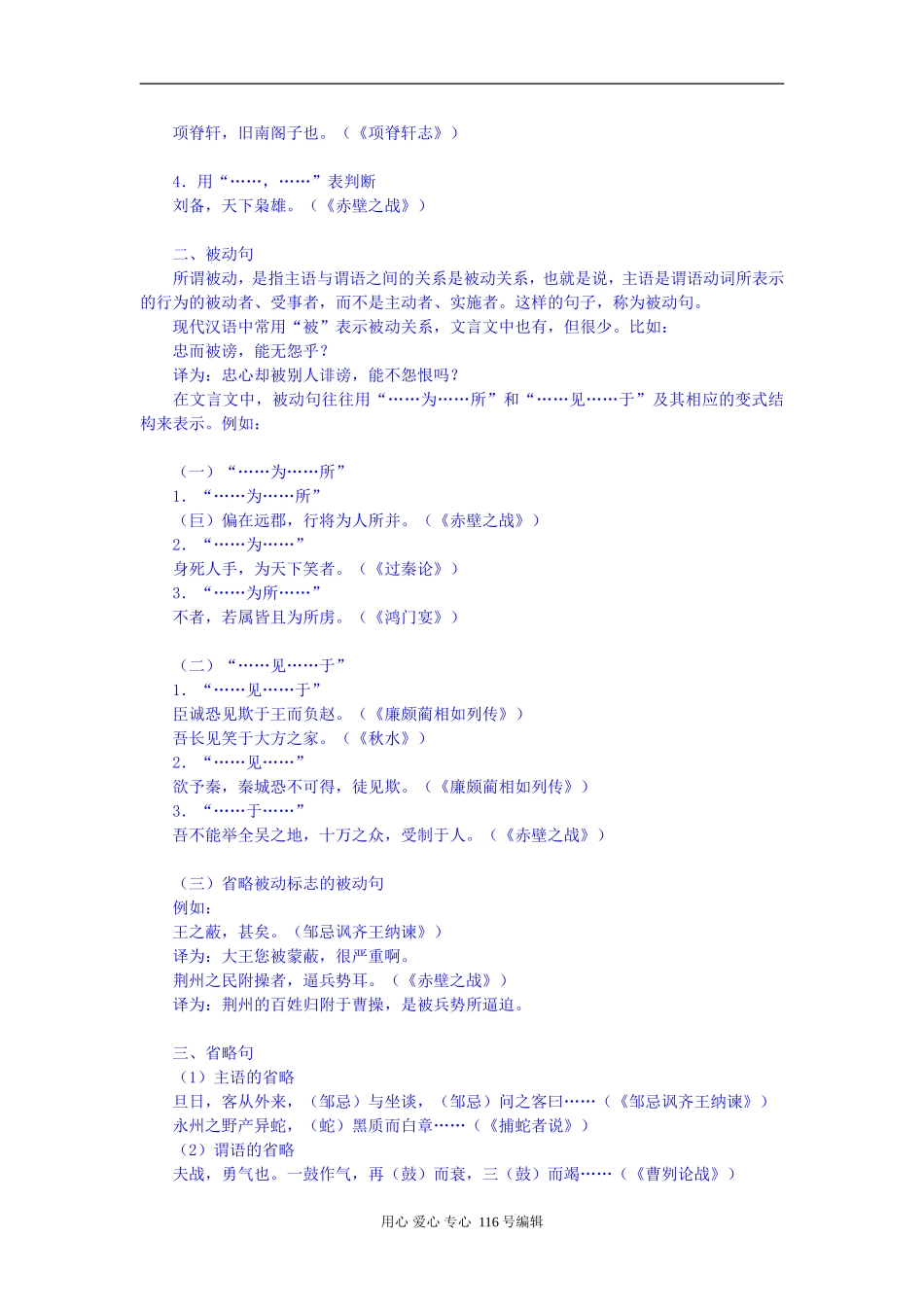 项脊轩，旧南阁子也。（《项脊轩志》）

4．用“……，……”表判断
刘备，天下枭雄。（《赤壁之战》）

二、被动句
所谓被动，是指主语与谓语之间的关系是被动关系，也就是说，主语是谓语动词所表示的行为的被动者、受事者，而不是主动者、实施者。这样的句子，称为被动句。
现代汉语中常用“被”表示被动关系，文言文中也有，但很少。比如：
忠而被谤，能无怨乎？
译为：忠心却被别人诽谤，能不怨恨吗？
在文言文中，被动句往往用“……为……所”和“……见……于”及其相应的变式结构来表示。例如：

（一）“……为……所”
1．“……为……所”
（巨）偏在远郡，行将为人所并。（《赤壁之战》）
2．“……为……”
身死人手，为天下笑者。（《过秦论》）
3．“……为所……”
不者，若属皆且为所虏。（《鸿门宴》）

（二）“……见……于”
1．“……见……于”
臣诚恐见欺于王而负赵。（《廉颇蔺相如列传》）
吾长见笑于大方之家。（《秋水》）
2．“……见……”
欲予秦，秦城恐不可得，徒见欺。（《廉颇蔺相如列传》）
3．“……于……”
吾不能举全吴之地，十万之众，受制于人。（《赤壁之战》）

（三）省略被动标志的被动句
例如：
王之蔽，甚矣。（邹忌讽齐王纳谏》）
译为：大王您被蒙蔽，很严重啊。
荆州之民附操者，逼兵势耳。（《赤壁之战》）
译为：荆州的百姓归附于曹操，是被兵势所逼迫。

三、省略句
（1）主语的省略
旦日，客从外来，（邹忌）与坐谈，（邹忌）问之客曰……（《邹忌讽齐王纳谏》）
永州之野产异蛇，（蛇）黑质而白章……（《捕蛇者说》）
（2）谓语的省略
夫战，勇气也。一鼓作气，再（鼓）而衰，三（鼓）而竭……（《曹刿论战》）

用心 爱心 专心 116号编辑